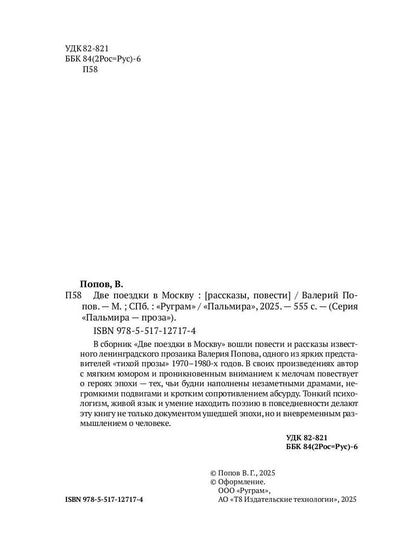 УДК 82-821
ББК 84(2Рос=Рус)-6
П58

Попов, В.

П58 Две поездки в Москву : [рассказы, повести] / Валерий Попов. — М. ; СПб. : «Руграм» / «Пальмира», 2025. — 555 с. — (Серия «Пальмира — проза»).

ISBN 978-5-517-12717-4

В сборник «Две поездки в Москву» вошли повести и рассказы известного ленинградского прозаика Валерия Попова, одного из ярких представителей «тихой прозы» 1970–1980-х годов. В своих произведениях автор с мягким юмором и проникновенным вниманием к мелочам повествует о героях эпохи — тех, чьи будни наполнены незаметными драмами, негромкими подвигами и кротким сопротивлением абсурду. Тонкий психологизм, живой язык и умение находить поэзию в повседневности делают эту книгу не только документом ушедшей эпохи, но и вневременным размышлением о человеке.

УДК 82-821
ББК 84(2Рос=Рус)-6

© Попов В. Г., 2025
© Оформление.
ООО «Руграм»,
АО «Т8 Издательские технологии», 2025

ISBN 978-5-517-12717-4